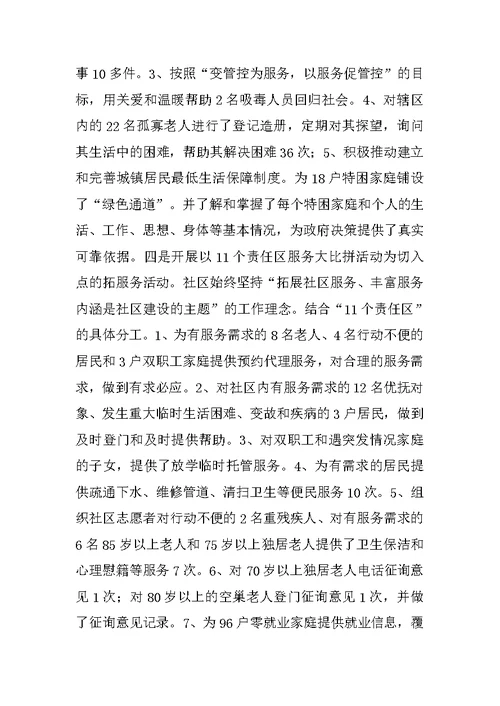 事 10 多件。3、按照“变管控为服务，以服务促管控”的目标，用关爱和温暖帮助 2 名吸毒人员回归社会。4、对辖区内的 22 名孤寡老人进行了登记造册，定期对其探望，询问其生活中的困难，帮助其解决困难 36 次；5、积极推动建立和完善城镇居民最低生活保障制度。为 18 户特困家庭铺设了“绿色通道”。并了解和掌握了每个特困家庭和个人的生活、工作、思想、身体等基本情况，为政府决策提供了真实可靠依据。四是开展以 11 个责任区服务大比拼活动为切入点的拓服务活动。社区始终坚持“拓展社区服务、丰富服务内涵是社区建设的主题”的工作理念。结合“11 个责任区”的具体分工。1、为有服务需求的 8 名老人、4 名行动不便的居民和 3 户双职工家庭提供预约代理服务，对合理的服务需求，做到有求必应。2、对社区内有服务需求的 12 名优抚对象、发生重大临时生活困难、变故和疾病的 3 户居民，做到及时登门和及时提供帮助。3、对双职工和遇突发情况家庭的子女，提供了放学临时托管服务。4、为有需求的居民提供疏通下水、维修管道、清扫卫生等便民服务 10 次。5、组织社区志愿者对行动不便的 2 名重残疾人、对有服务需求的 6 名 85 岁以上老人和 75 岁以上独居老人提供了卫生保洁和心理慰籍等服务 7 次。6、对 70 岁以上独居老人电话征询意见 1 次；对 80 岁以上的空巢老人登门征询意见 1 次，并做了征询意见记录。7、为 96 户零就业家庭提供就业信息，覆